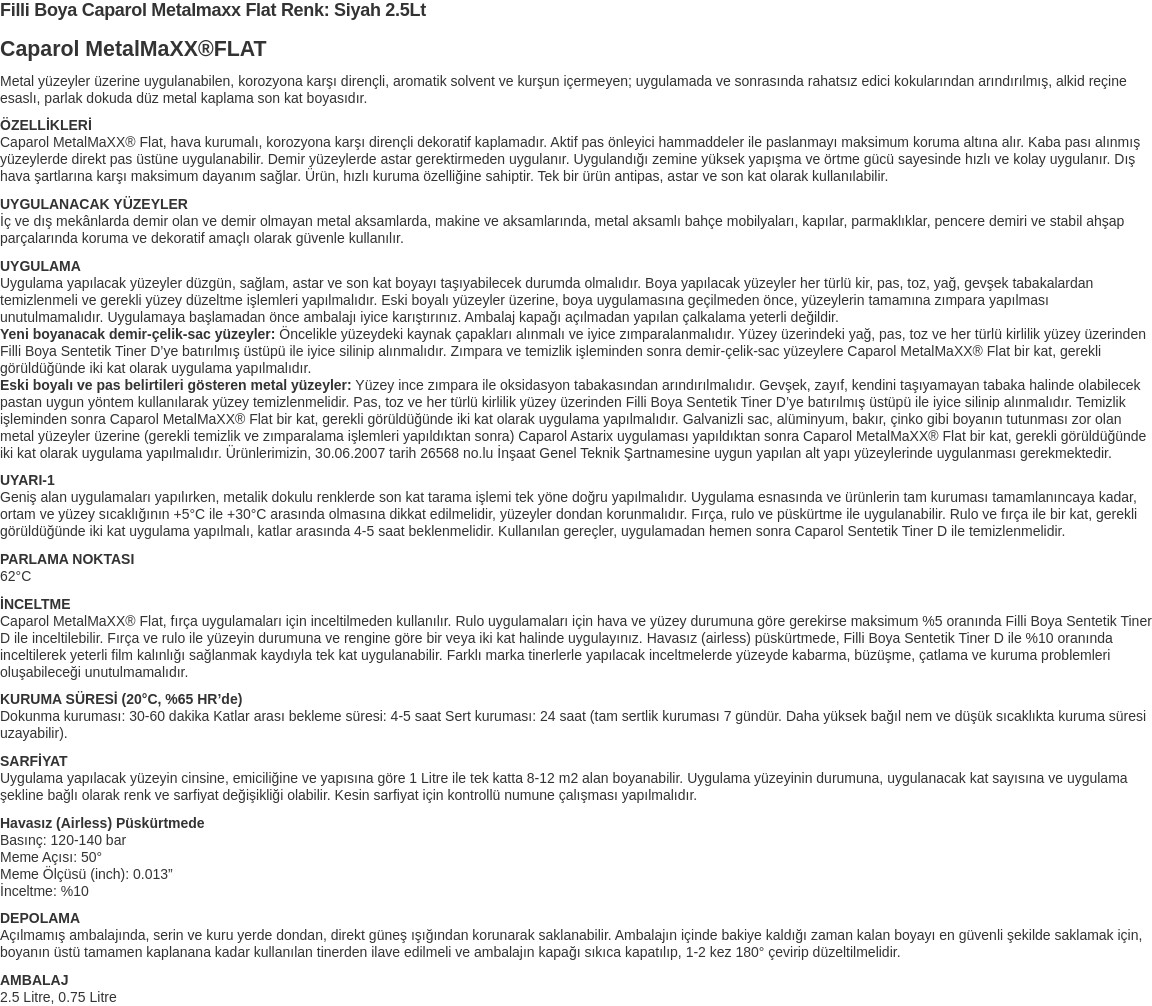 Filli Boya Caparol Metalmaxx Flat Renk: Siyah 2.5Lt

Caparol MetalMaXX®FLAT

Metal yüzeyler üzerine uygulanabilen, korozyona karşı dirençli, aromatik solvent ve kurşun içermeyen; uygulamada ve sonrasında rahatsız edici kokularından arındırılmış, alkid reçine esaslı, parlak dokuda düz metal kaplama son kat boyasıdır.

ÖZELLİKLERİ
Caparol MetalMaXX® Flat, hava kurumalı, korozyona karşı dirençli dekoratif kaplamadır. Aktif pas önleyici hammaddeler ile paslanmayı maksimum koruma altına alır. Kaba pası alınmış yüzeylerde direkt pas üstüne uygulanabilir. Demir yüzeylerde astar gerektirmeden uygulanır. Uygulandığı zemine yüksek yapışma ve örtme gücü sayesinde hızlı ve kolay uygulanır. Dış hava şartlarına karşı maksimum dayanım sağlar. Ürün, hızlı kuruma özelliğine sahiptir. Tek bir ürün antipas, astar ve son kat olarak kullanılabilir.

UYGULANACAK YÜZEYLER
İç ve dış mekânlarda demir olan ve demir olmayan metal aksamlarda, makine ve aksamlarında, metal aksamlı bahçe mobilyaları, kapılar, parmaklıklar, pencere demiri ve stabil ahşap parçalarında koruma ve dekoratif amaçlı olarak güvenle kullanılır.

UYGULAMA
Uygulama yapılacak yüzeyler düzgün, sağlam, astar ve son kat boyayı taşıyabilecek durumda olmalıdır. Boya yapılacak yüzeyler her türlü kir, pas, toz, yağ, gevşek tabakalardan temizlenmeli ve gerekli yüzey düzeltme işlemleri yapılmalıdır. Eski boyalı yüzeyler üzerine, boya uygulamasına geçilmeden önce, yüzeylerin tamamına zımpara yapılması unutulmamalıdır. Uygulamaya başlamadan önce ambalajı iyice karıştırınız. Ambalaj kapağı açılmadan yapılan çalkalama yeterli değildir.
Yeni boyanacak demir-çelik-sac yüzeyler: Öncelikle yüzeydeki kaynak çapakları alınmalı ve iyice zımparalanmalıdır. Yüzey üzerindeki yağ, pas, toz ve her türlü kirlilik yüzey üzerinden Filli Boya Sentetik Tiner D'ye batırılmış üstüpü ile iyice silinip alınmalıdır. Zımpara ve temizlik işleminden sonra demir-çelik-sac yüzeylere Caparol MetalMaXX® Flat bir kat, gerekli görüldüğünde iki kat olarak uygulama yapılmalıdır.
Eski boyalı ve pas belirtileri gösteren metal yüzeyler: Yüzey ince zımpara ile oksidasyon tabakasından arındırılmalıdır. Gevşek, zayıf, kendini taşıyamayan tabaka halinde olabilecek pastan uygun yöntem kullanılarak yüzey temizlenmelidir. Pas, toz ve her türlü kirlilik yüzey üzerinden Filli Boya Sentetik Tiner D'ye batırılmış üstüpü ile iyice silinip alınmalıdır. Temizlik işleminden sonra Caparol MetalMaXX® Flat bir kat, gerekli görüldüğünde iki kat olarak uygulama yapılmalıdır. Galvanizli sac, alüminyum, bakır, çinko gibi boyanın tutunması zor olan metal yüzeyler üzerine (gerekli temizlik ve zımparalama işlemleri yapıldıktan sonra) Caparol Astarix uygulaması yapıldıktan sonra Caparol MetalMaXX® Flat bir kat, gerekli görüldüğünde iki kat olarak uygulama yapılmalıdır. Ürünlerimizin, 30.06.2007 tarih 26568 no.lu İnşaat Genel Teknik Şartnamesine uygun yapılan alt yapı yüzeylerinde uygulanması gerekmektedir.

UYARI-1
Geniş alan uygulamaları yapılırken, metalik dokulu renklerde son kat tarama işlemi tek yöne doğru yapılmalıdır. Uygulama esnasında ve ürünlerin tam kuruması tamamlanıncaya kadar, ortam ve yüzey sıcaklığının +5°C ile +30°C arasında olmasına dikkat edilmelidir, yüzeyler dondan korunmalıdır. Fırça, rulo ve püskürtme ile uygulanabilir. Rulo ve fırça ile bir kat, gerekli görüldüğünde iki kat uygulama yapılmalı, katlar arasında 4-5 saat beklenmelidir. Kullanılan gereçler, uygulamadan hemen sonra Caparol Sentetik Tiner D ile temizlenmelidir.

PARLAMA NOKTASI
62°C

İNCELTME
Caparol MetalMaXX® Flat, fırça uygulamaları için inceltilmeden kullanılır. Rulo uygulamaları için hava ve yüzey durumuna göre gerekirse maksimum %5 oranında Filli Boya Sentetik Tiner D ile inceltilebilir. Fırça ve rulo ile yüzeyin durumuna ve rengine göre bir veya iki kat halinde uygulayınız. Havasız (airless) püskürtmede, Filli Boya Sentetik Tiner D ile %10 oranında inceltilerek yeterli film kalınlığı sağlanmak kaydıyla tek kat uygulanabilir. Farklı marka tinerlerle yapılacak inceltmelerde yüzeyde kabarma, büzüşme, çatlama ve kuruma problemleri oluşabileceği unutulmamalıdır.

KURUMA SÜRESİ (20°C, %65 HR'de)
Dokunma kuruması: 30-60 dakika Katlar arası bekleme süresi: 4-5 saat Sert kuruması: 24 saat (tam sertlik kuruması 7 gündür. Daha yüksek bağıl nem ve düşük sıcaklıkta kuruma süresi uzayabilir).

SARFİYAT
Uygulama yapılacak yüzeyin cinsine, emiciliğine ve yapısına göre 1 Litre ile tek katta 8-12 m2 alan boyanabilir. Uygulama yüzeyinin durumuna, uygulanacak kat sayısına ve uygulama şekline bağlı olarak renk ve sarfiyat değişikliği olabilir. Kesin sarfiyat için kontrollü numune çalışması yapılmalıdır.

Havasız (Airless) Püskürtmede
Basınç: 120-140 bar
Meme Açısı: 50°
Meme Ölçüsü (inch): 0.013"
İnceltme: %10

DEPOLAMA
Açılmamış ambalajında, serin ve kuru yerde dondan, direkt güneş ışığından korunarak saklanabilir. Ambalajın içinde bakiye kaldığı zaman kalan boyayı en güvenli şekilde saklamak için, boyanın üstü tamamen kaplanana kadar kullanılan tinerden ilave edilmeli ve ambalajın kapağı sıkıca kapatılıp, 1-2 kez 180° çevirip düzeltilmelidir.

AMBALAJ
2.5 Litre, 0.75 Litre